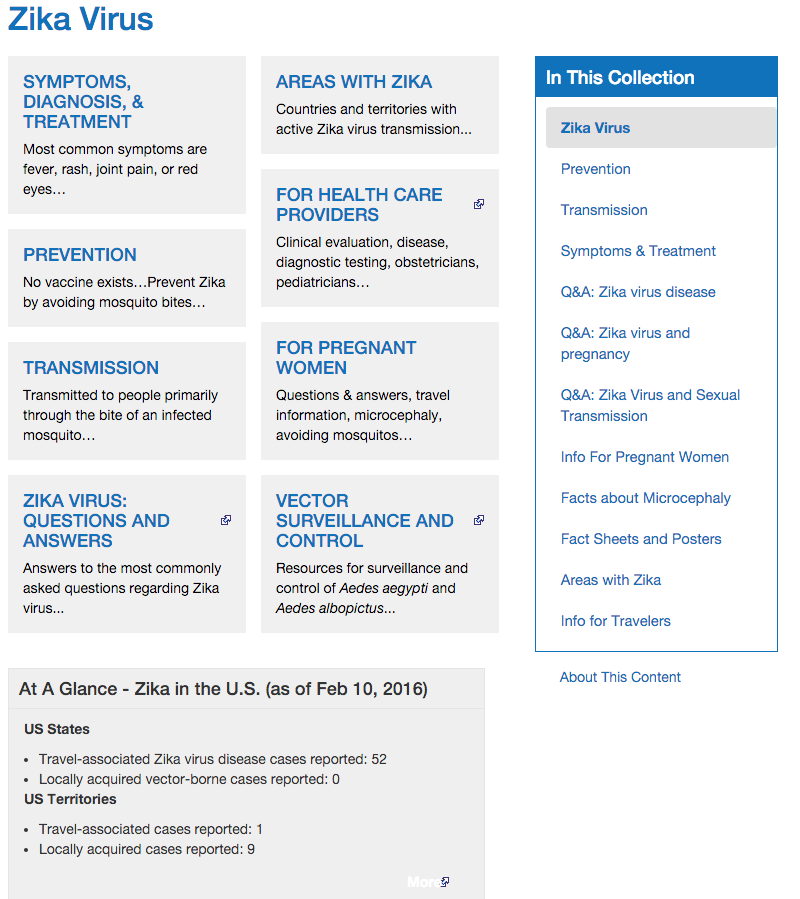 Zika Virus

SYMPTOMS, DIAGNOSIS, & TREATMENT
Most common symptoms are fever, rash, joint pain, or red eyes…

PREVENTION
No vaccine exists…Prevent Zika by avoiding mosquito bites…

TRANSMISSION
Transmitted to people primarily through the bite of an infected mosquito…

ZIKA VIRUS: QUESTIONS AND ANSWERS
Answers to the most commonly asked questions regarding Zika virus...

AREAS WITH ZIKA
Countries and territories with active Zika virus transmission...

FOR HEALTH CARE PROVIDERS
Clinical evaluation, disease, diagnostic testing, obstetricians, pediatricians…

FOR PREGNANT WOMEN
Questions & answers, travel information, microcephaly, avoiding mosquitos…

VECTOR SURVEILLANCE AND CONTROL
Resources for surveillance and control of Aedes aegypti and Aedes albopictus...

In This Collection
Zika Virus
Prevention
Transmission
Symptoms & Treatment
Q&A: Zika virus disease
Q&A: Zika virus and pregnancy
Q&A: Zika Virus and Sexual Transmission
Info For Pregnant Women
Facts about Microcephaly
Fact Sheets and Posters
Areas with Zika
Info for Travelers

About This Content

At A Glance - Zika in the U.S. (as of Feb 10, 2016)

US States
• Travel-associated Zika virus disease cases reported: 52
• Locally acquired vector-borne cases reported: 0
US Territories
• Travel-associated cases reported: 1
• Locally acquired cases reported: 9

More